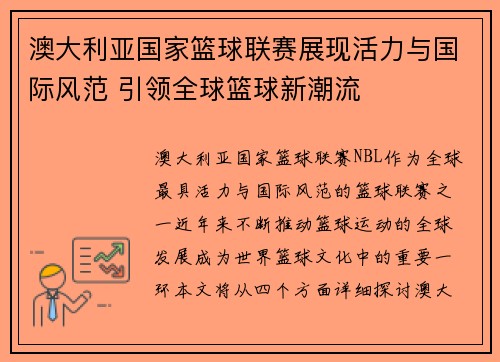 澳大利亚国家篮球联赛展现活力与国际风范 引领全球篮球新潮流

澳大利亚国家篮球联赛NBL作为全球最具活力与国际风范的篮球联赛之一近年来不断推动篮球运动的全球发展成为世界篮球文化中的重要一环本文将从四个方面详细探讨澳大